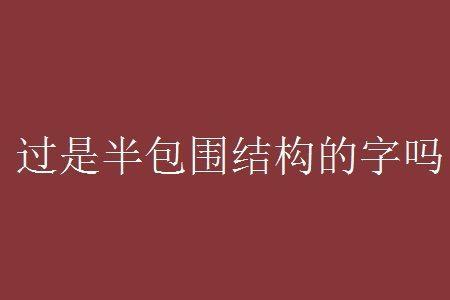 过是半包围结构的字吗